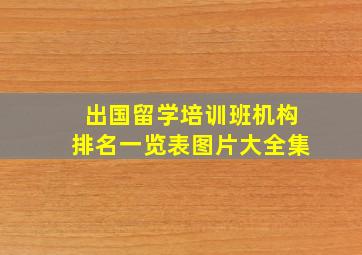 出国留学培训班机构
排名一览表图片大全集